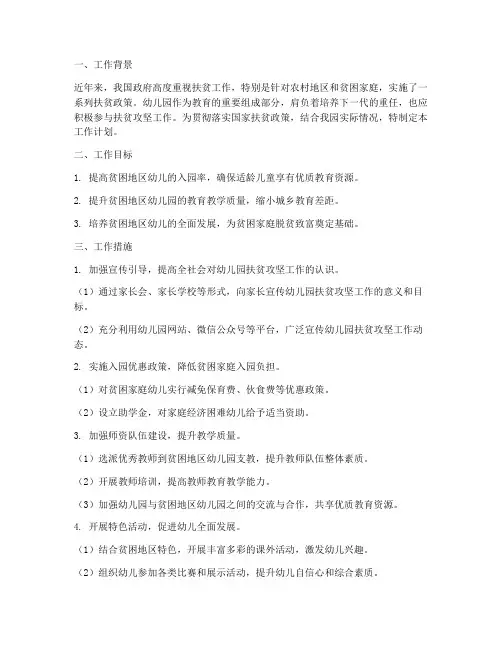 一、工作背景

近年来，我国政府高度重视扶贫工作，特别是针对农村地区和贫困家庭，实施了一系列扶贫政策。幼儿园作为教育的重要组成部分，肩负着培养下一代的重任，也应积极参与扶贫攻坚工作。为贯彻落实国家扶贫政策，结合我园实际情况，特制定本工作计划。

二、工作目标

1. 提高贫困地区幼儿的入园率，确保适龄儿童享有优质教育资源。

2. 提升贫困地区幼儿园的教育教学质量，缩小城乡教育差距。

3. 培养贫困地区幼儿的全面发展，为贫困家庭脱贫致富奠定基础。

三、工作措施

1. 加强宣传引导，提高全社会对幼儿园扶贫攻坚工作的认识。

（1）通过家长会、家长学校等形式，向家长宣传幼儿园扶贫攻坚工作的意义和目标。

（2）充分利用幼儿园网站、微信公众号等平台，广泛宣传幼儿园扶贫攻坚工作动态。

2. 实施入园优惠政策，降低贫困家庭入园负担。

（1）对贫困家庭幼儿实行减免保育费、伙食费等优惠政策。

（2）设立助学金，对家庭经济困难幼儿给予适当资助。

3. 加强师资队伍建设，提升教学质量。

（1）选派优秀教师到贫困地区幼儿园支教，提升教师队伍整体素质。

（2）开展教师培训，提高教师教育教学能力。

（3）加强幼儿园与贫困地区幼儿园之间的交流与合作，共享优质教育资源。

4. 开展特色活动，促进幼儿全面发展。

（1）结合贫困地区特色，开展丰富多彩的课外活动，激发幼儿兴趣。

（2）组织幼儿参加各类比赛和展示活动，提升幼儿自信心和综合素质。